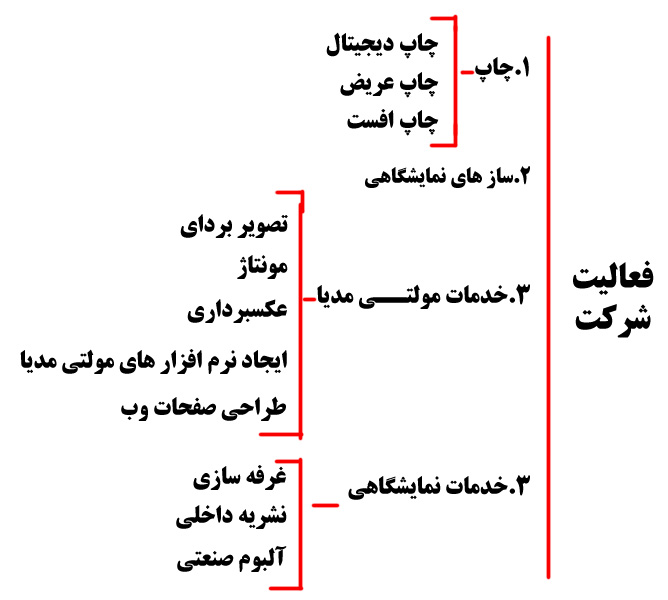 فعالیت شرکت

۱.چاپ
چاپ دیجیتال
چاپ عریض
چاپ افست

۲.ساز های نمایشگاهی

۳.خدمات مولتـــی مدیا
تصویر بردای
مونتاژ
عکسبرداری
ایجاد نرم افزار های مولتی مدیا
طراحی صفحات وب

۳.خدمات نمایشگاهی
غرفه سازی
نشریه داخلی
آلبوم صنعتی